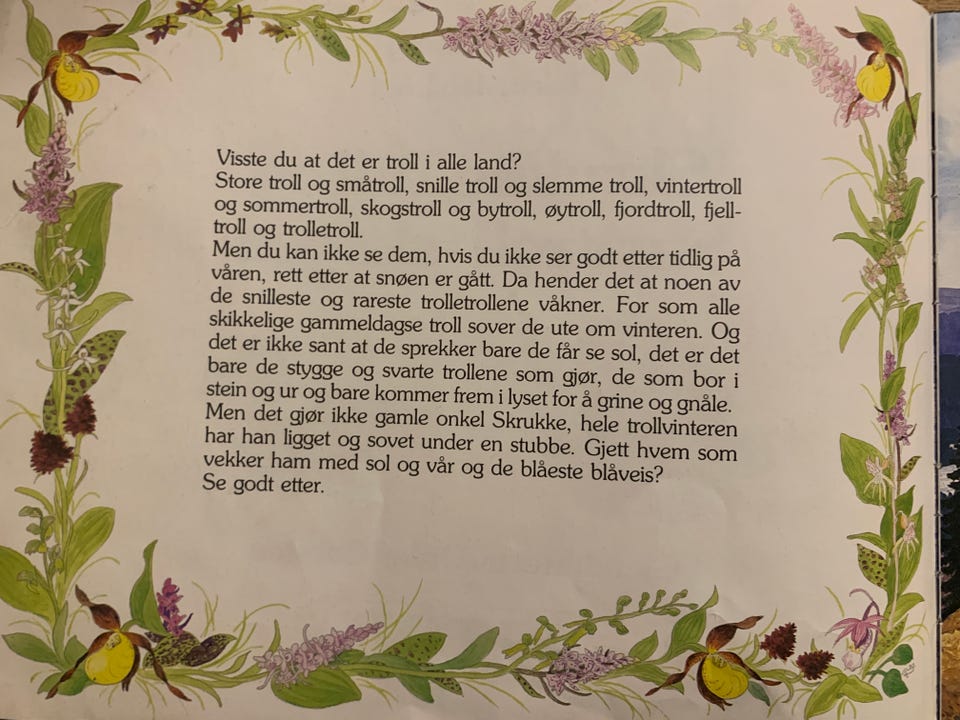 Visste du at det er troll i alle land?
Store troll og småtroll, snille troll og slemme troll, vintertroll og sommertroll, skogstroll og bytroll, øytroll, fjordtroll, fjelltroll og trolletroll.
Men du kan ikke se dem, hvis du ikke ser godt etter tidlig på våren, rett etter at snøen er gått. Da hender det at noen av de snilleste og rareste trolletrollene våkner. For som alle skikkelige gammeldagse troll sover de ute om vinteren. Og det er ikke sant at de sprekker bare de får se sol, det er det bare de stygge og svarte trollene som gjør, de som bor i stein og ur og bare kommer frem i lyset for å grine og gnåle.
Men det gjør ikke gamle onkel Skrukke, hele trollvinteren har han ligget og sovet under en stubbe. Gjett hvem som vekker ham med sol og vår og de blåeste blåveis?
Se godt etter.